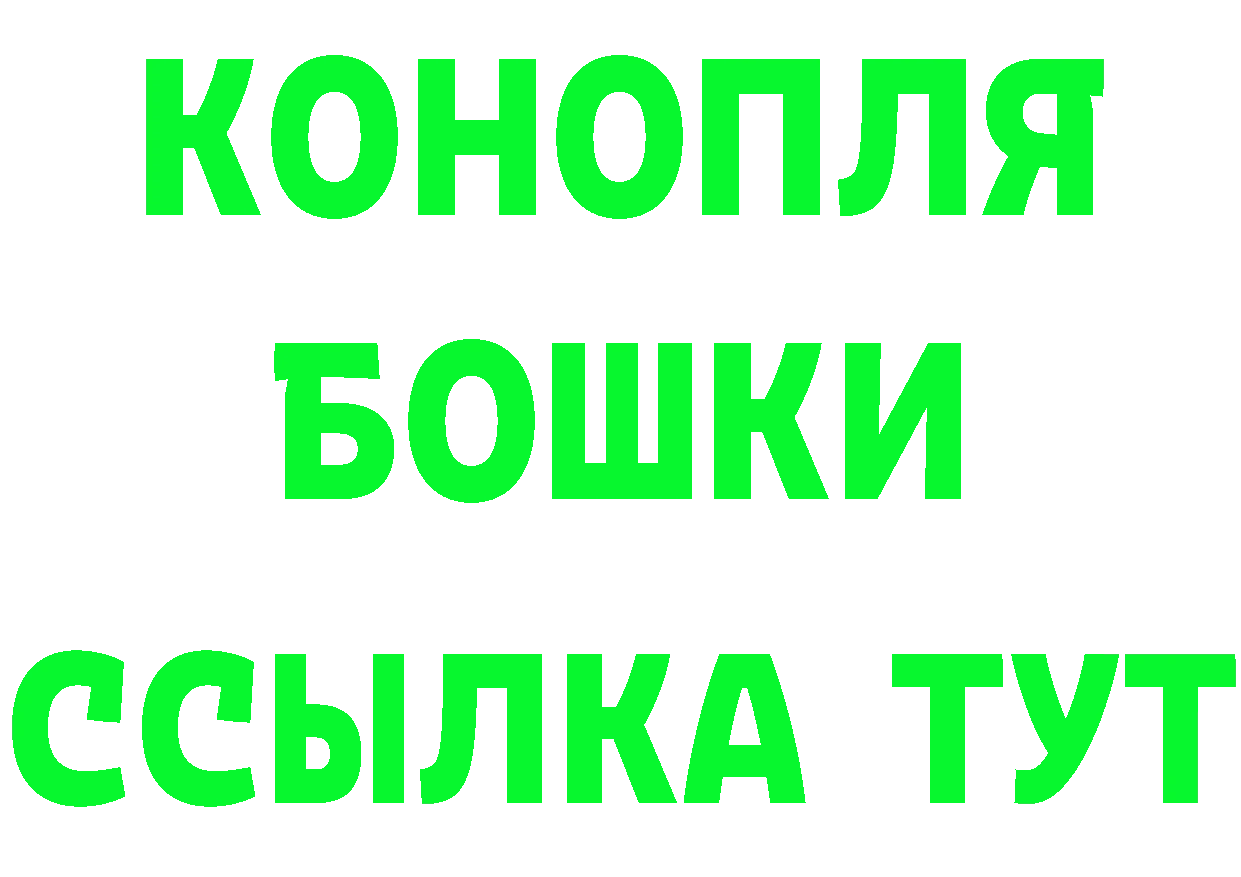 КОНОПЛЯ
БОШКИ
ССЫЛКА ТУТ